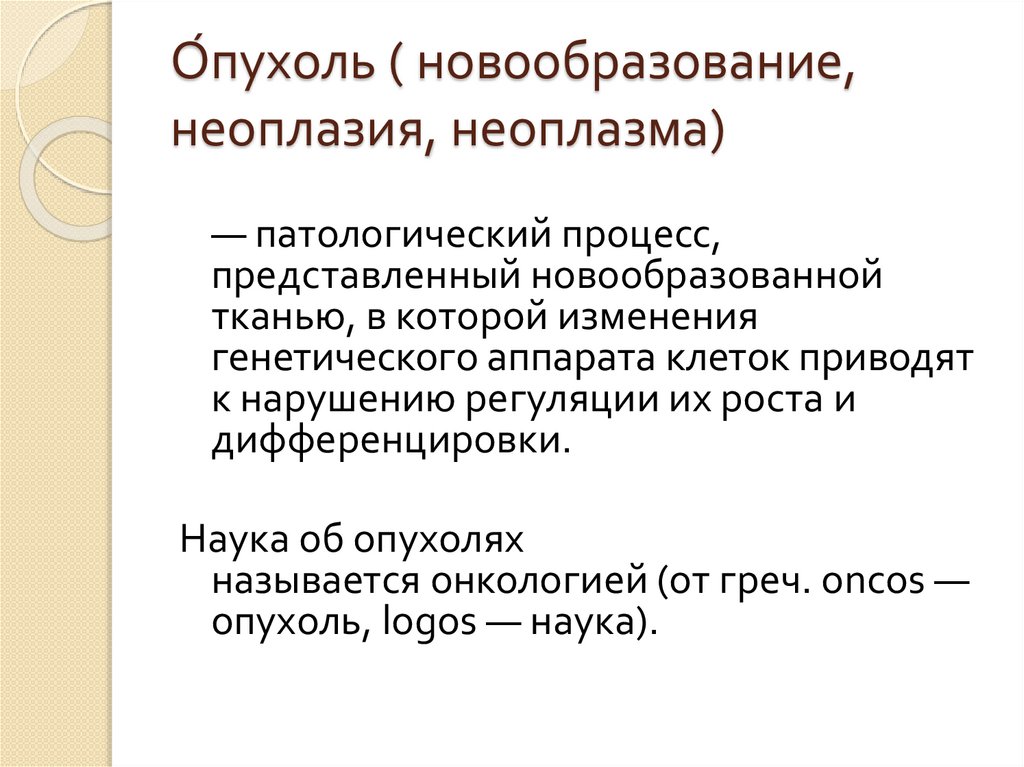 О́пухоль ( новообразование, неоплазия, неоплазма)

— патологический процесс, представленный новообразованной тканью, в которой изменения генетического аппарата клеток приводят к нарушению регуляции их роста и дифференцировки.

Наука об опухолях называется онкологией (от греч. oncos — опухоль, logos — наука).